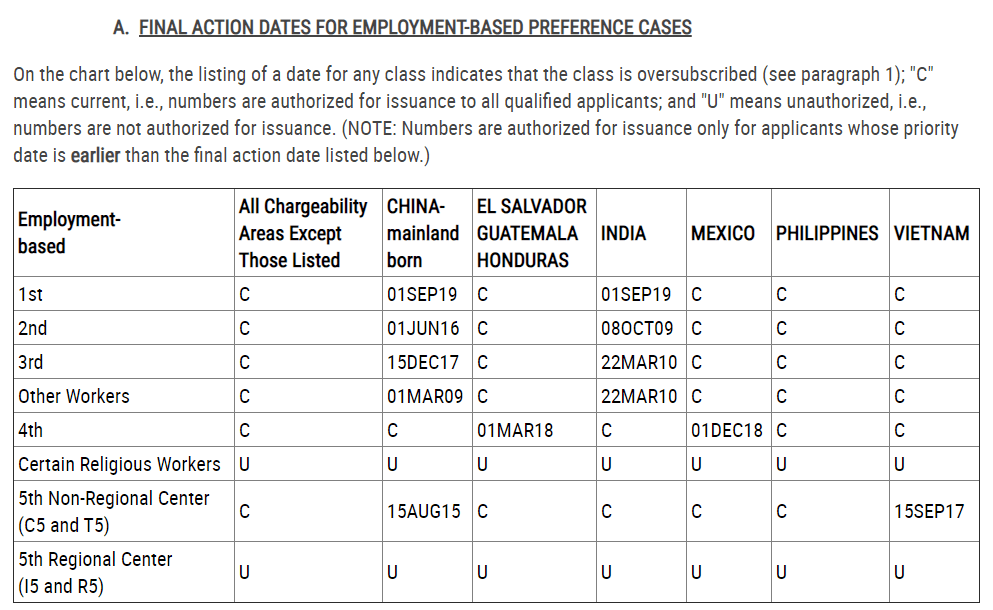 A. FINAL ACTION DATES FOR EMPLOYMENT-BASED PREFERENCE CASES

On the chart below, the listing of a date for any class indicates that the class is oversubscribed (see paragraph 1); "C" means current, i.e., numbers are authorized for issuance to all qualified applicants; and "U" means unauthorized, i.e., numbers are not authorized for issuance. (NOTE: Numbers are authorized for issuance only for applicants whose priority date is earlier than the final action date listed below.)

| Employment-based | All Chargeability Areas Except Those Listed | CHINA-mainland born | EL SALVADOR GUATEMALA HONDURAS | INDIA | MEXICO | PHILIPPINES | VIETNAM |
|---|---|---|---|---|---|---|---|
| 1st | C | 01SEP19 | C | 01SEP19 | C | C | C |
| 2nd | C | 01JUN16 | C | 08OCT09 | C | C | C |
| 3rd | C | 15DEC17 | C | 22MAR10 | C | C | C |
| Other Workers | C | 01MAR09 | C | 22MAR10 | C | C | C |
| 4th | C | C | 01MAR18 | C | 01DEC18 | C | C |
| Certain Religious Workers | U | U | U | U | U | U | U |
| 5th Non-Regional Center (C5 and T5) | C | 15AUG15 | C | C | C | C | 15SEP17 |
| 5th Regional Center (I5 and R5) | U | U | U | U | U | U | U |